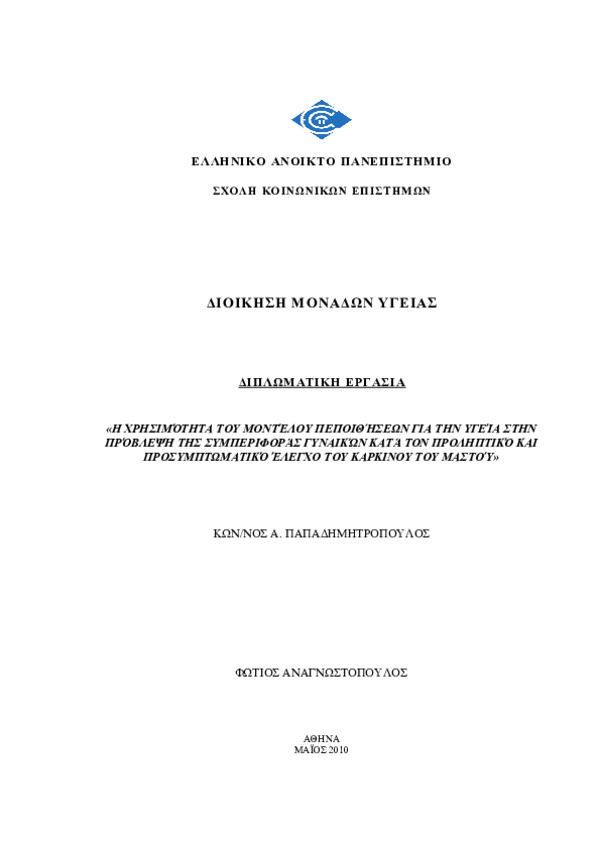 ΕΛΛΗΝΙΚΟ ΑΝΟΙΚΤΟ ΠΑΝΕΠΙΣΤΗΜΙΟ

ΣΧΟΛΗ ΚΟΙΝΩΝΙΚΩΝ ΕΠΙΣΤΗΜΩΝ

ΔΙΟΙΚΗΣΗ ΜΟΝΑΔΩΝ ΥΓΕΙΑΣ

ΔΙΠΛΩΜΑΤΙΚΗ ΕΡΓΑΣΙΑ

«Η ΧΡΗΣΙΜΌΤΗΤΑ ΤΟΥ ΜΟΝΤΈΛΟΥ ΠΕΠΟΙΘΉΣΕΩΝ ΓΙΑ ΤΗΝ ΥΓΕΊΑ ΣΤΗΝ ΠΡΌΒΛΕΨΗ ΤΗΣ ΣΥΜΠΕΡΙΦΟΡΆΣ ΓΥΝΑΙΚΏΝ ΚΑΤΆ ΤΟΝ ΠΡΟΛΗΠΤΙΚΌ ΚΑΙ ΠΡΟΣΥΜΠΤΩΜΑΤΙΚΌ ΈΛΕΓΧΟ ΤΟΥ ΚΑΡΚΊΝΟΥ ΤΟΥ ΜΑΣΤΟΎ»

ΚΩΝ/ΝΟΣ Α. ΠΑΠΑΔΗΜΗΤΡΟΠΟΥΛΟΣ

ΦΩΤΙΟΣ ΑΝΑΓΝΩΣΤΟΠΟΥΛΟΣ

ΑΘΗΝΑ
ΜΑΪΟΣ 2010